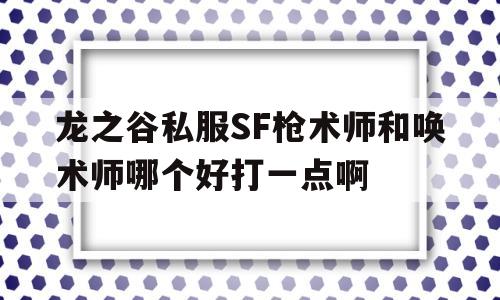 龙之谷私服SF枪术师和唤术师哪个好打一点啊